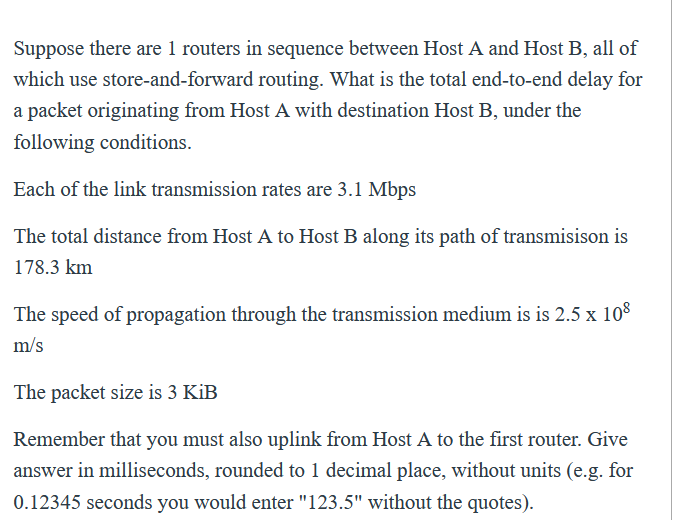 Suppose there are 1 routers in sequence between Host A and Host B, all of which use store-and-forward routing. What is the total end-to-end delay for a packet originating from Host A with destination Host B, under the following conditions.

Each of the link transmission rates are 3.1 Mbps

The total distance from Host A to Host B along its path of transmisison is 178.3 km

The speed of propagation through the transmission medium is is 2.5 x $10^8$ m/s

The packet size is 3 KiB

Remember that you must also uplink from Host A to the first router. Give answer in milliseconds, rounded to 1 decimal place, without units (e.g. for 0.12345 seconds you would enter "123.5" without the quotes).